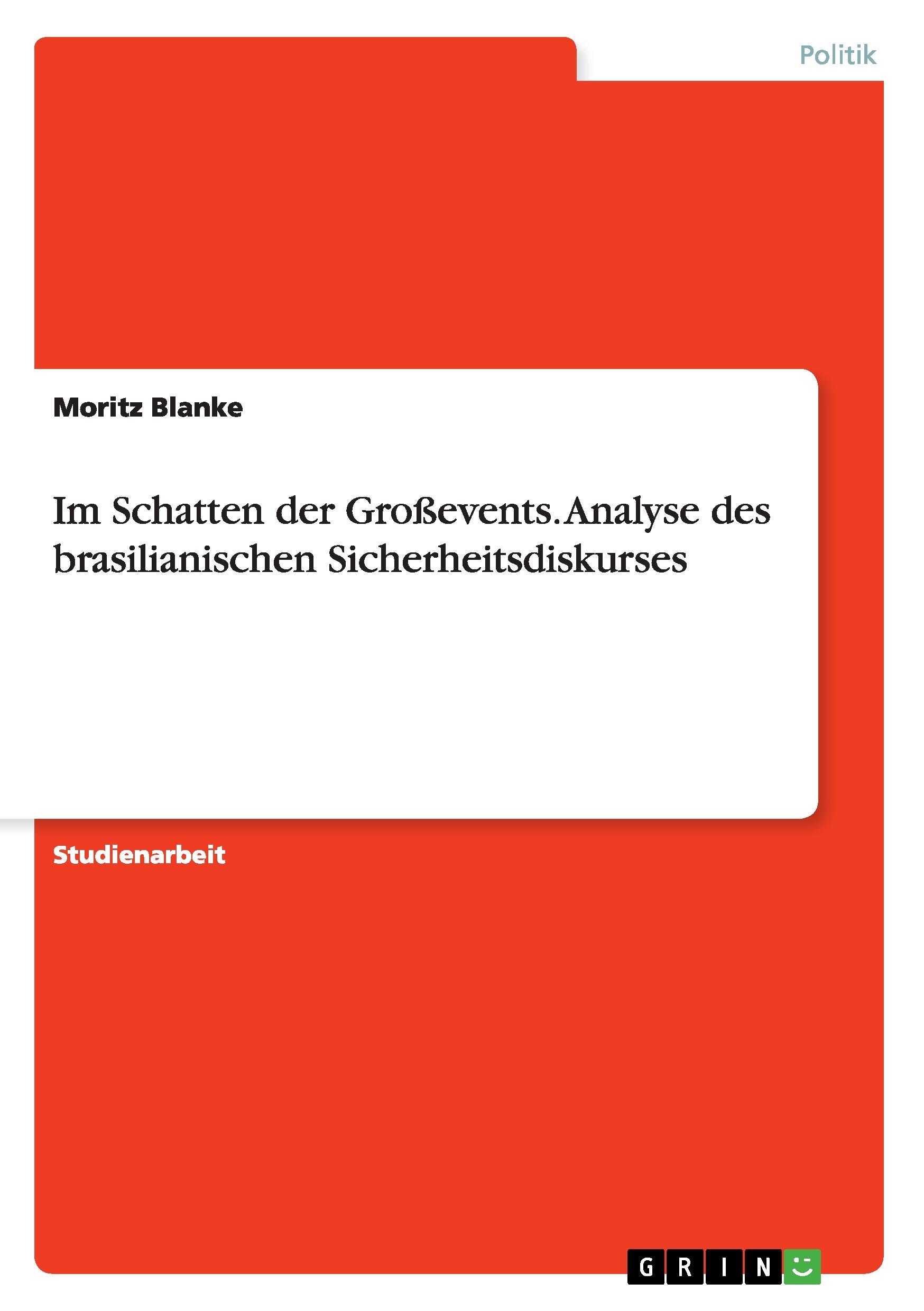 Politik

Moritz Blanke

Im Schatten der Großevents. Analyse des brasilianischen Sicherheitsdiskurses

Studienarbeit

GRIN